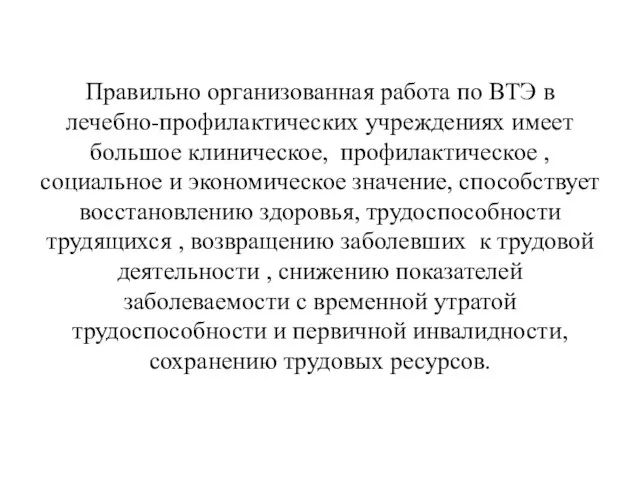 Правильно организованная работа по ВТЭ в лечебно-профилактических учреждениях имеет большое клиническое, профилактическое , социальное и экономическое значение, способствует восстановлению здоровья, трудоспособности трудящихся , возвращению заболевших к трудовой деятельности , снижению показателей заболеваемости с временной утратой трудоспособности и первичной инвалидности, сохранению трудовых ресурсов.